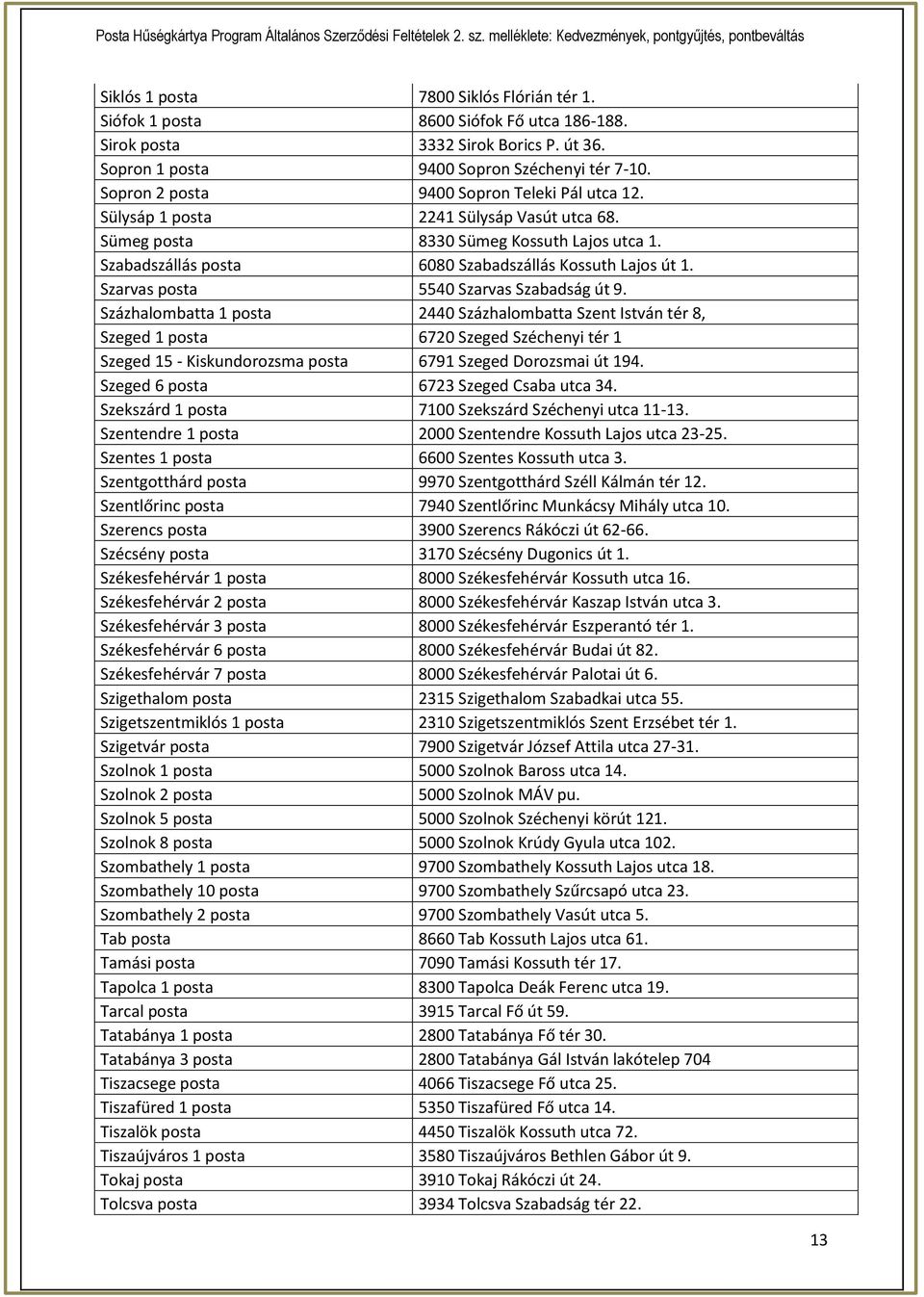 Posta Hűségkártya Program Általános Szerződési Feltételek 2. sz. melléklete: Kedvezmények, pontgyűjtés, pontbeváltás

| | |
|---|---|
| Siklós 1 posta | 7800 Siklós Flórián tér 1. |
| Siófok 1 posta | 8600 Siófok Fő utca 186-188. |
| Sirok posta | 3332 Sirok Borics P. út 36. |
| Sopron 1 posta | 9400 Sopron Széchenyi tér 7-10. |
| Sopron 2 posta | 9400 Sopron Teleki Pál utca 12. |
| Sülysáp 1 posta | 2241 Sülysáp Vasút utca 68. |
| Sümeg posta | 8330 Sümeg Kossuth Lajos utca 1. |
| Szabadszállás posta | 6080 Szabadszállás Kossuth Lajos út 1. |
| Szarvas posta | 5540 Szarvas Szabadság út 9. |
| Százhalombatta 1 posta | 2440 Százhalombatta Szent István tér 8, |
| Szeged 1 posta | 6720 Szeged Széchenyi tér 1 |
| Szeged 15 - Kiskundorozsma posta | 6791 Szeged Dorozsmai út 194. |
| Szeged 6 posta | 6723 Szeged Csaba utca 34. |
| Szekszárd 1 posta | 7100 Szekszárd Széchenyi utca 11-13. |
| Szentendre 1 posta | 2000 Szentendre Kossuth Lajos utca 23-25. |
| Szentes 1 posta | 6600 Szentes Kossuth utca 3. |
| Szentgotthárd posta | 9970 Szentgotthárd Széll Kálmán tér 12. |
| Szentlőrinc posta | 7940 Szentlőrinc Munkácsy Mihály utca 10. |
| Szerencs posta | 3900 Szerencs Rákóczi út 62-66. |
| Szécsény posta | 3170 Szécsény Dugonics út 1. |
| Székesfehérvár 1 posta | 8000 Székesfehérvár Kossuth utca 16. |
| Székesfehérvár 2 posta | 8000 Székesfehérvár Kaszap István utca 3. |
| Székesfehérvár 3 posta | 8000 Székesfehérvár Eszperantó tér 1. |
| Székesfehérvár 6 posta | 8000 Székesfehérvár Budai út 82. |
| Székesfehérvár 7 posta | 8000 Székesfehérvár Palotai út 6. |
| Szigethalom posta | 2315 Szigethalom Szabadkai utca 55. |
| Szigetszentmiklós 1 posta | 2310 Szigetszentmiklós Szent Erzsébet tér 1. |
| Szigetvár posta | 7900 Szigetvár József Attila utca 27-31. |
| Szolnok 1 posta | 5000 Szolnok Baross utca 14. |
| Szolnok 2 posta | 5000 Szolnok MÁV pu. |
| Szolnok 5 posta | 5000 Szolnok Széchenyi körút 121. |
| Szolnok 8 posta | 5000 Szolnok Krúdy Gyula utca 102. |
| Szombathely 1 posta | 9700 Szombathely Kossuth Lajos utca 18. |
| Szombathely 10 posta | 9700 Szombathely Szűrcsapó utca 23. |
| Szombathely 2 posta | 9700 Szombathely Vasút utca 5. |
| Tab posta | 8660 Tab Kossuth Lajos utca 61. |
| Tamási posta | 7090 Tamási Kossuth tér 17. |
| Tapolca 1 posta | 8300 Tapolca Deák Ferenc utca 19. |
| Tarcal posta | 3915 Tarcal Fő út 59. |
| Tatabánya 1 posta | 2800 Tatabánya Fő tér 30. |
| Tatabánya 3 posta | 2800 Tatabánya Gál István lakótelep 704 |
| Tiszacsege posta | 4066 Tiszacsege Fő utca 25. |
| Tiszafüred 1 posta | 5350 Tiszafüred Fő utca 14. |
| Tiszalök posta | 4450 Tiszalök Kossuth utca 72. |
| Tiszaújváros 1 posta | 3580 Tiszaújváros Bethlen Gábor út 9. |
| Tokaj posta | 3910 Tokaj Rákóczi út 24. |
| Tolcsva posta | 3934 Tolcsva Szabadság tér 22. |

13